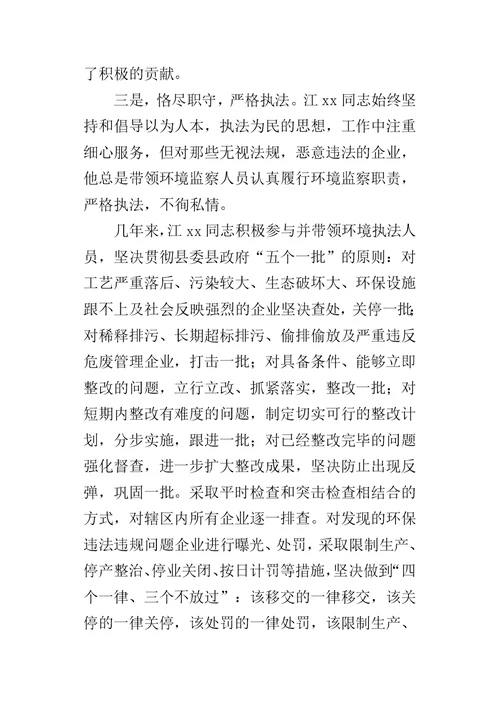 了积极的贡献。

三是，恪尽职守，严格执法。江 xx 同志始终坚持和倡导以为人本，执法为民的思想，工作中注重细心服务，但对那些无视法规，恶意违法的企业，他总是带领环境监察人员认真履行环境监察职责，严格执法，不徇私情。

几年来，江 xx 同志积极参与并带领环境执法人员，坚决贯彻县委县政府“五个一批”的原则：对工艺严重落后、污染较大、生态破坏大、环保设施跟不上及社会反映强烈的企业坚决查处，关停一批；对稀释排污、长期超标排污、偷排偷放及严重违反危废管理企业，打击一批；对具备条件、能够立即整改的问题，立行立改、抓紧落实，整改一批；对短期内整改有难度的问题，制定切实可行的整改计划，分步实施，跟进一批；对已经整改完毕的问题强化督查，进一步扩大整改成果，坚决防止出现反弹，巩固一批。采取平时检查和突击检查相结合的方式，对辖区内所有企业逐一排查。对发现的环保违法违规问题企业进行曝光、处罚，采取限制生产、停产整治、停业关闭、按日计罚等措施，坚决做到“四个一律、三个不放过”：该移交的一律移交，该关停的一律关停，该处罚的一律处罚，该限制生产、